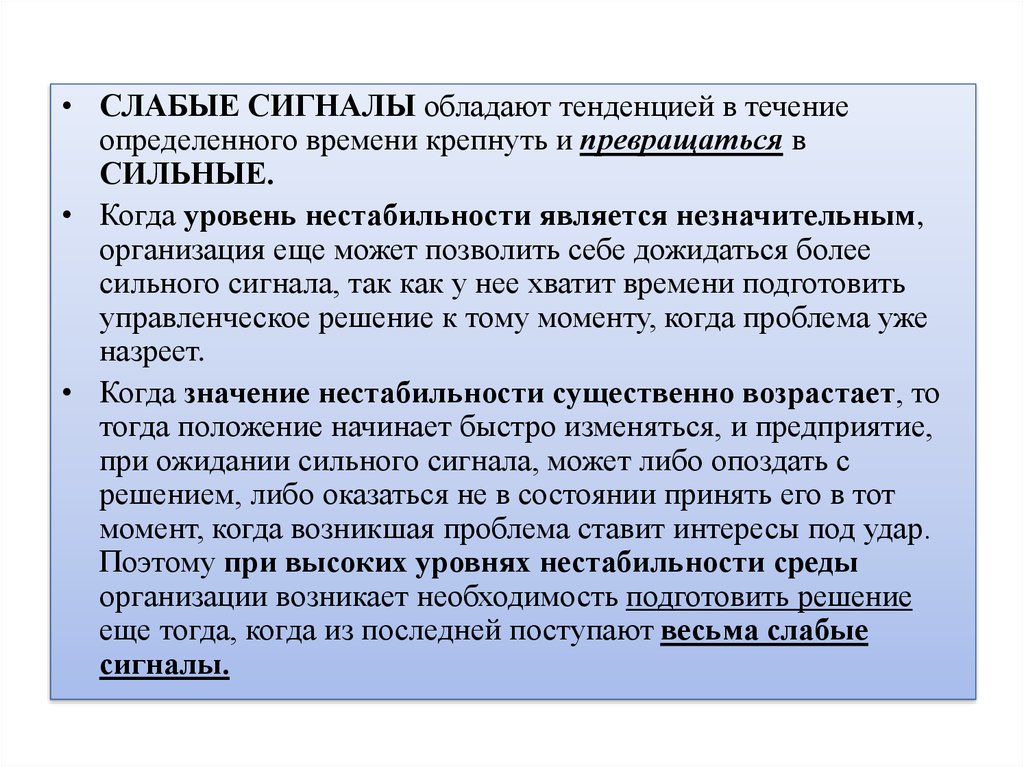 • СЛАБЫЕ СИГНАЛЫ обладают тенденцией в течение определенного времени крепнуть и превращаться в СИЛЬНЫЕ.

• Когда уровень нестабильности является незначительным, организация еще может позволить себе дожидаться более сильного сигнала, так как у нее хватит времени подготовить управленческое решение к тому моменту, когда проблема уже назреет.

• Когда значение нестабильности существенно возрастает, то тогда положение начинает быстро изменяться, и предприятие, при ожидании сильного сигнала, может либо опоздать с решением, либо оказаться не в состоянии принять его в тот момент, когда возникшая проблема ставит интересы под удар. Поэтому при высоких уровнях нестабильности среды организации возникает необходимость подготовить решение еще тогда, когда из последней поступают весьма слабые сигналы.